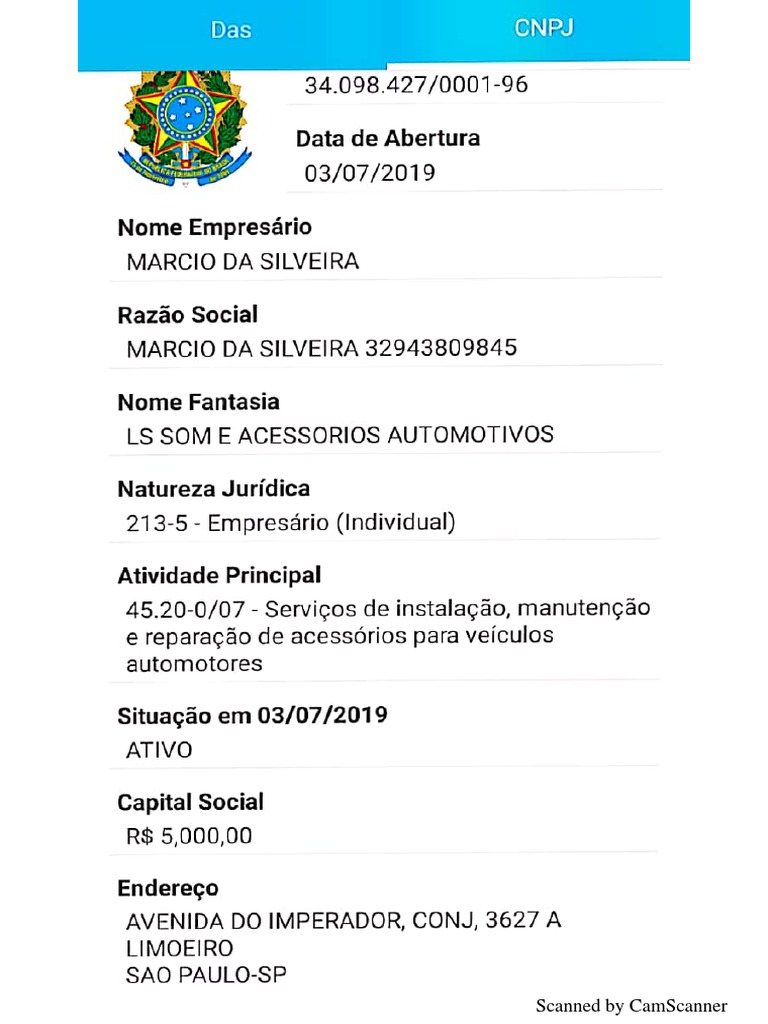 Das CNPJ

34.098.427/0001-96

Data de Abertura
03/07/2019

Nome Empresário
MARCIO DA SILVEIRA

Razão Social
MARCIO DA SILVEIRA 32943809845

Nome Fantasia
LS SOM E ACESSORIOS AUTOMOTIVOS

Natureza Jurídica
213-5 - Empresário (Individual)

Atividade Principal
45.20-0/07 - Serviços de instalação, manutenção e reparação de acessórios para veículos automotores

Situação em 03/07/2019
ATIVO

Capital Social
R$ 5,000,00

Endereço
AVENIDA DO IMPERADOR, CONJ, 3627 A
LIMOEIRO
SAO PAULO-SP

Scanned by CamScanner